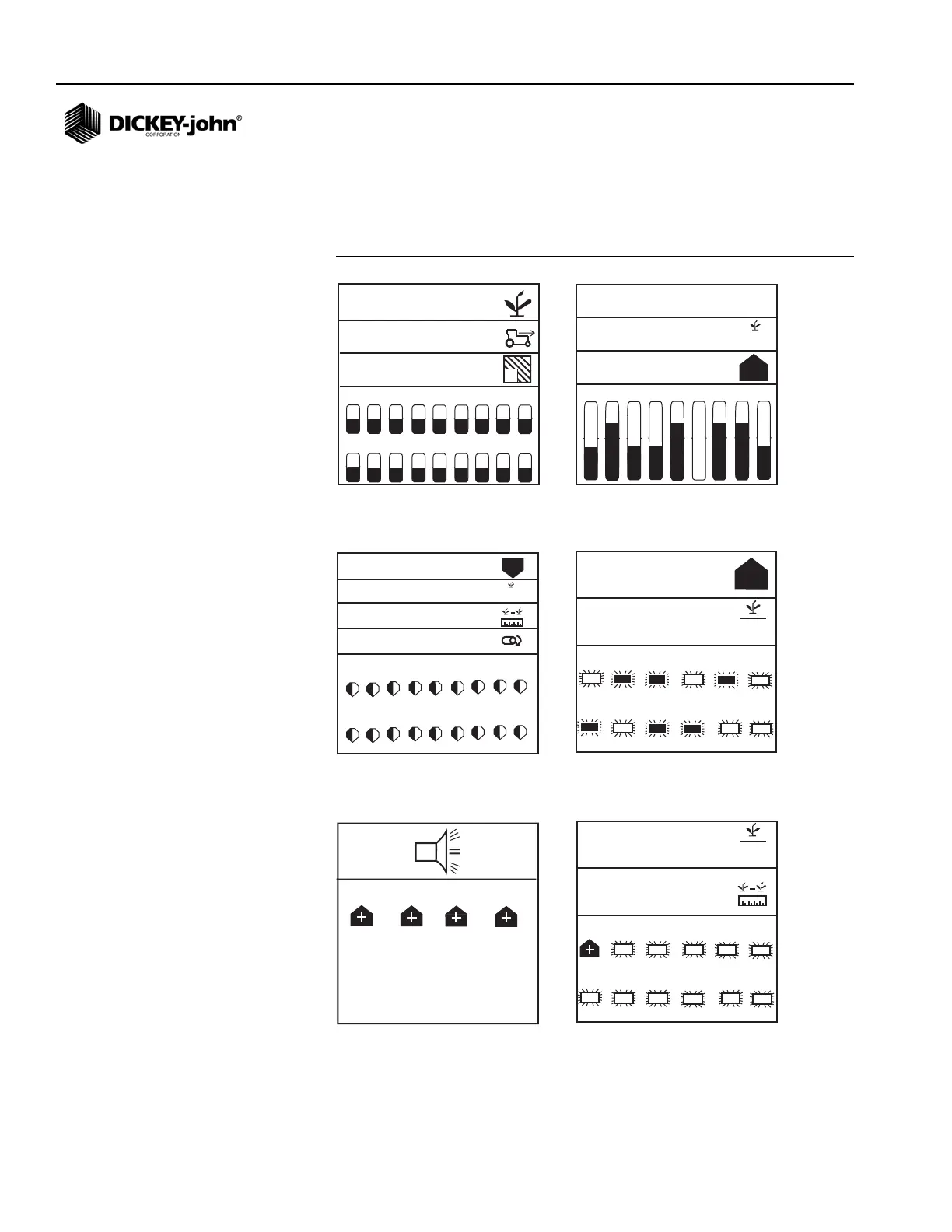 DICKEY-john®
CORPORATION